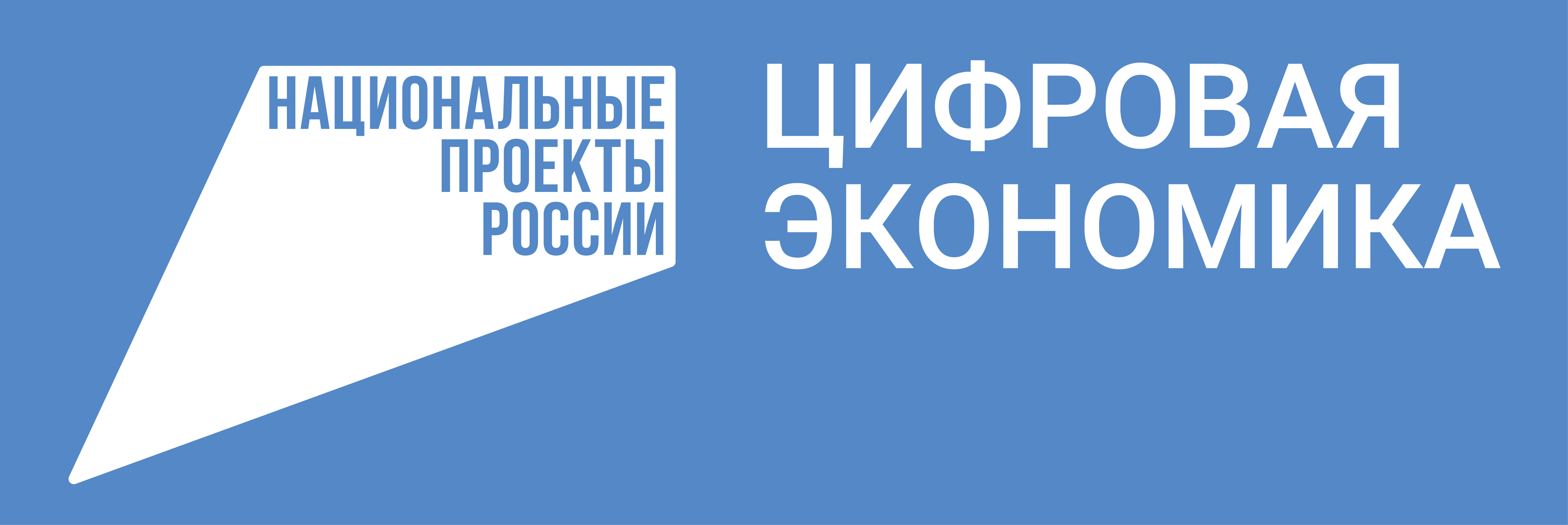 НАЦИОНАЛЬНЫЕ
ПРОЕКТЫ
РОССИИ

ЦИФРОВАЯ
ЭКОНОМИКА